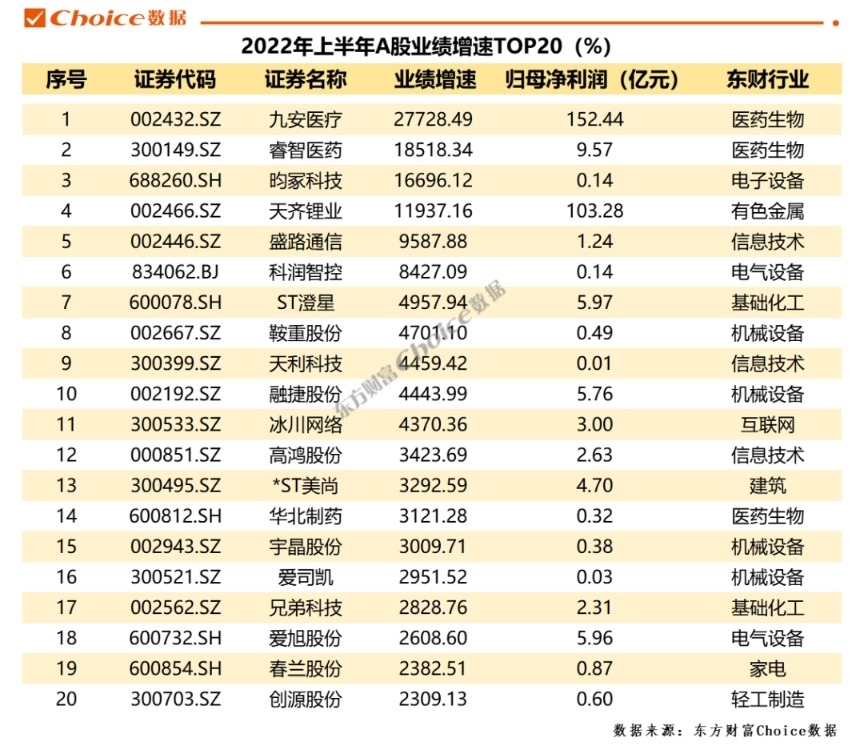 Choice数据

2022年上半年A股业绩增速TOP20（%）

| 序号 | 证券代码 | 证券名称 | 业绩增速 | 归母净利润（亿元） | 东财行业 |
|---|---|---|---|---|---|
| 1 | 002432.SZ | 九安医疗 | 27728.49 | 152.44 | 医药生物 |
| 2 | 300149.SZ | 睿智医药 | 18518.34 | 9.57 | 医药生物 |
| 3 | 688260.SH | 昀冢科技 | 16696.12 | 0.14 | 电子设备 |
| 4 | 002466.SZ | 天齐锂业 | 11937.16 | 103.28 | 有色金属 |
| 5 | 002446.SZ | 盛路通信 | 9587.88 | 1.24 | 信息技术 |
| 6 | 834062.BJ | 科润智控 | 8427.09 | 0.14 | 电气设备 |
| 7 | 600078.SH | ST澄星 | 4957.94 | 5.97 | 基础化工 |
| 8 | 002667.SZ | 鞍重股份 | 4701.10 | 0.49 | 机械设备 |
| 9 | 300399.SZ | 天利科技 | 4459.42 | 0.01 | 信息技术 |
| 10 | 002192.SZ | 融捷股份 | 4443.99 | 5.76 | 机械设备 |
| 11 | 300533.SZ | 冰川网络 | 4370.36 | 3.00 | 互联网 |
| 12 | 000851.SZ | 高鸿股份 | 3423.69 | 2.63 | 信息技术 |
| 13 | 300495.SZ | *ST美尚 | 3292.59 | 4.70 | 建筑 |
| 14 | 600812.SH | 华北制药 | 3121.28 | 0.32 | 医药生物 |
| 15 | 002943.SZ | 宇晶股份 | 3009.71 | 0.38 | 机械设备 |
| 16 | 300521.SZ | 爱司凯 | 2951.52 | 0.03 | 机械设备 |
| 17 | 002562.SZ | 兄弟科技 | 2828.76 | 2.31 | 基础化工 |
| 18 | 600732.SH | 爱旭股份 | 2608.60 | 5.96 | 电气设备 |
| 19 | 600854.SH | 春兰股份 | 2382.51 | 0.87 | 家电 |
| 20 | 300703.SZ | 创源股份 | 2309.13 | 0.60 | 轻工制造 |

数据来源：东方财富Choice数据

东方财富Choice数据